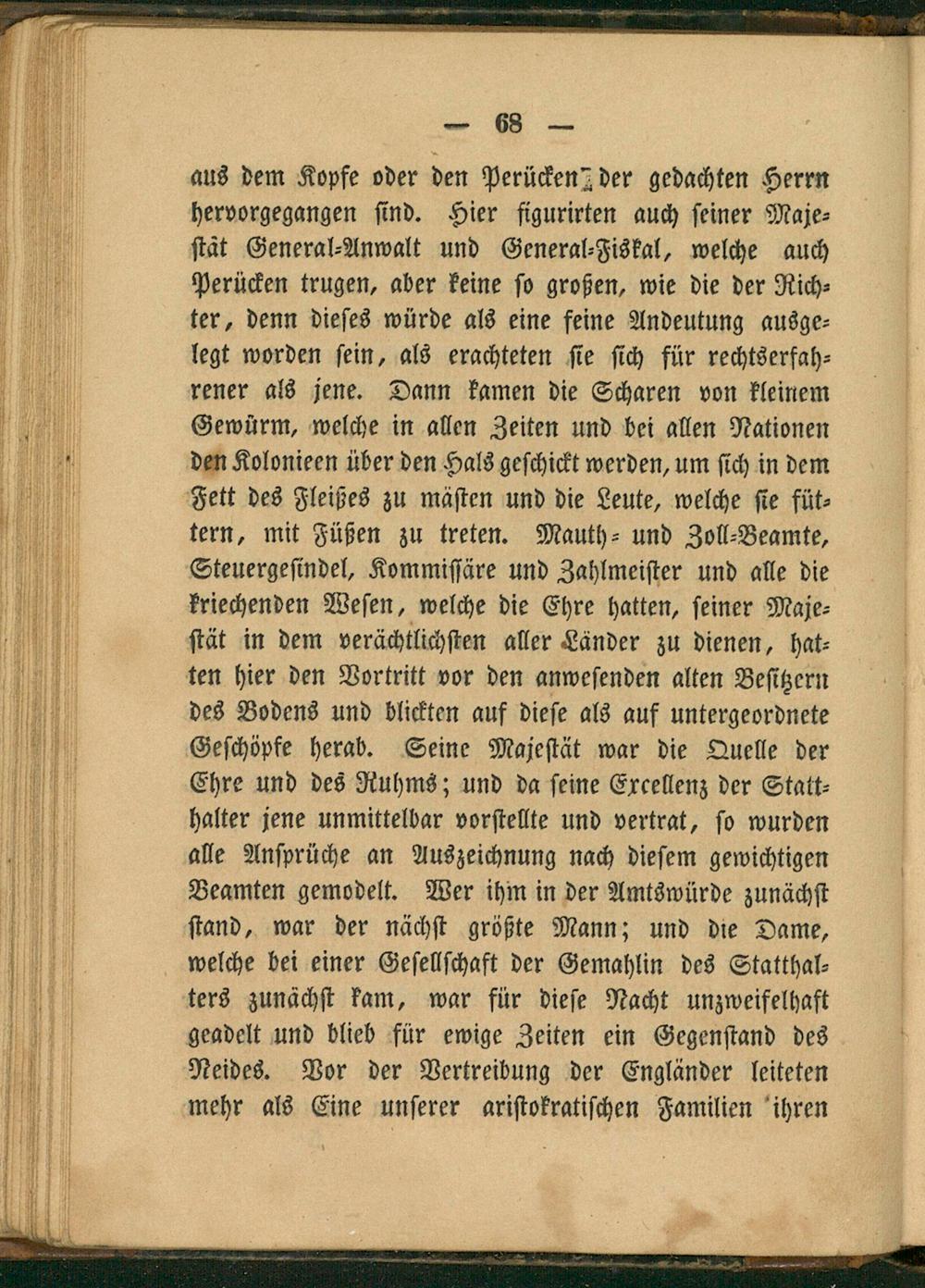 — 68 —

aus dem Kopfe oder den Perücken der gedachten Herrn hervorgegangen sind. Hier figurirten auch seiner Majestät General-Anwalt und General-Fiskal, welche auch Perücken trugen, aber keine so großen, wie die der Richter, denn dieses würde als eine feine Andeutung ausgelegt worden sein, als erachteten sie sich für rechtserfahrener als jene. Dann kamen die Scharen von kleinem Gewürm, welche in allen Zeiten und bei allen Nationen den Kolonieen über den Hals geschickt werden, um sich in dem Fett des Fleißes zu mästen und die Leute, welche sie füttern, mit Füßen zu treten. Mauth- und Zoll-Beamte, Steuergesindel, Kommissäre und Zahlmeister und alle die kriechenden Wesen, welche die Ehre hatten, seiner Majestät in dem verächtlichsten aller Länder zu dienen, hatten hier den Vortritt vor den anwesenden alten Besitzern des Bodens und blickten auf diese als auf untergeordnete Geschöpfe herab. Seine Majestät war die Quelle der Ehre und des Ruhms; und da seine Excellenz der Statthalter jene unmittelbar vorstellte und vertrat, so wurden alle Ansprüche an Auszeichnung nach diesem gewichtigen Beamten gemodelt. Wer ihm in der Amtswürde zunächst stand, war der nächst größte Mann; und die Dame, welche bei einer Gesellschaft der Gemahlin des Statthalters zunächst kam, war für diese Nacht unzweifelhaft geadelt und blieb für ewige Zeiten ein Gegenstand des Neides. Vor der Vertreibung der Engländer leiteten mehr als Eine unserer aristokratischen Familien ihren